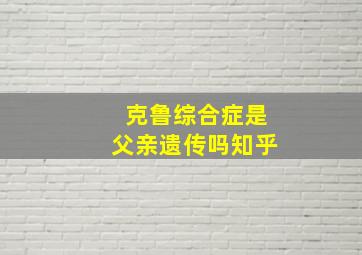 克鲁综合症是
父亲遗传吗知乎